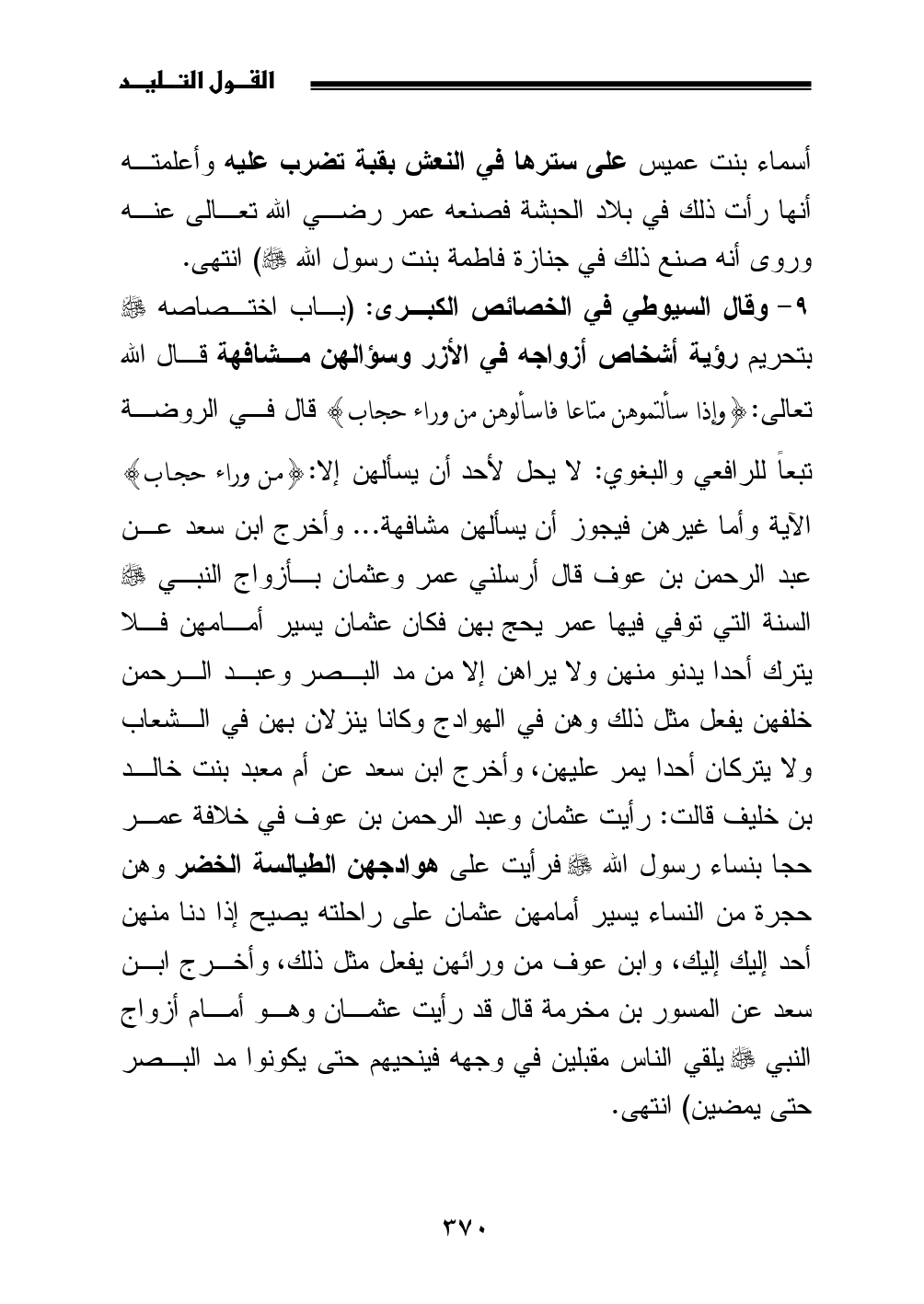 القول التليد

أسماء بنت عميس على سترها في النعش بقبة تضرب عليه وأعلمته أنها رأت ذلك في بلاد الحبشة فصنعه عمر رضي الله تعالى عنه وروى أنه صنع ذلك في جنازة فاطمة بنت رسول الله ﷺ) انتهى.

٩- وقال السيوطي في الخصائص الكبرى: (باب اختصاصه ﷺ بتحريم رؤية أشخاص أزواجه في الأزر وسؤالهن مشافهة قال الله تعالى: ﴿وإذا سألتموهن متاعا فاسألوهن من وراء حجاب﴾ قال في الروضة تبعاً للرافعي والبغوي: لا يحل لأحد أن يسألهن إلا: ﴿من وراء حجاب﴾ الآية وأما غيرهن فيجوز أن يسألهن مشافهة... وأخرج ابن سعد عن عبد الرحمن بن عوف قال أرسلني عمر وعثمان بأزواج النبي ﷺ السنة التي توفي فيها عمر يحج بهن فكان عثمان يسير أمامهن فلا يترك أحدا يدنو منهن ولا يراهن إلا من مد البصر وعبد الرحمن خلفهن يفعل مثل ذلك وهن في الهوادج وكانا ينزلان بهن في الشعاب ولا يتركان أحدا يمر عليهن، وأخرج ابن سعد عن أم معبد بنت خالد بن خليف قالت: رأيت عثمان وعبد الرحمن بن عوف في خلافة عمر حجا بنساء رسول الله ﷺ فرأيت على هوادجهن الطيالسة الخضر وهن حجرة من النساء يسير أمامهن عثمان على راحلته يصيح إذا دنا منهن أحد إليك إليك، وابن عوف من ورائهن يفعل مثل ذلك، وأخرج ابن سعد عن المسور بن مخرمة قال قد رأيت عثمان وهو أمام أزواج النبي ﷺ يلقي الناس مقبلين في وجهه فينحيهم حتى يكونوا مد البصر حتى يمضين) انتهى.

٣٧٠